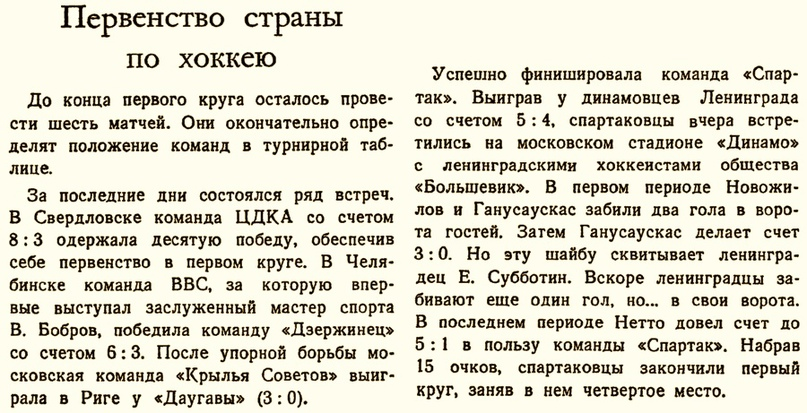 Первенство страны по хоккею

До конца первого круга осталось провести шесть матчей. Они окончательно определят положение команд в турнирной таблице.

За последние дни состоялся ряд встреч. В Свердловске команда ЦДКА со счетом 8 : 3 одержала десятую победу, обеспечив себе первенство в первом круге. В Челябинске команда ВВС, за которую впервые выступал заслуженный мастер спорта В. Бобров, победила команду «Дзержинец» со счетом 6 : 3. После упорной борьбы московская команда «Крылья Советов» выиграла в Риге у «Даугавы» (3 : 0).

Успешно финишировала команда «Спартак». Выиграв у динамовцев Ленинграда со счетом 5 : 4, спартаковцы вчера встретились на московском стадионе «Динамо» с ленинградскими хоккеистами общества «Большевик». В первом периоде Новожилов и Ганусаускас забили два гола в ворота гостей. Затем Ганусаускас делает счет 3 : 0. Но эту шайбу сквитывает ленинградец Е. Субботин. Вскоре ленинградцы забивают еще один гол, но... в свои ворота. В последнем периоде Нетто довел счет до 5 : 1 в пользу команды «Спартак». Набрав 15 очков, спартаковцы закончили первый круг, заняв в нем четвертое место.